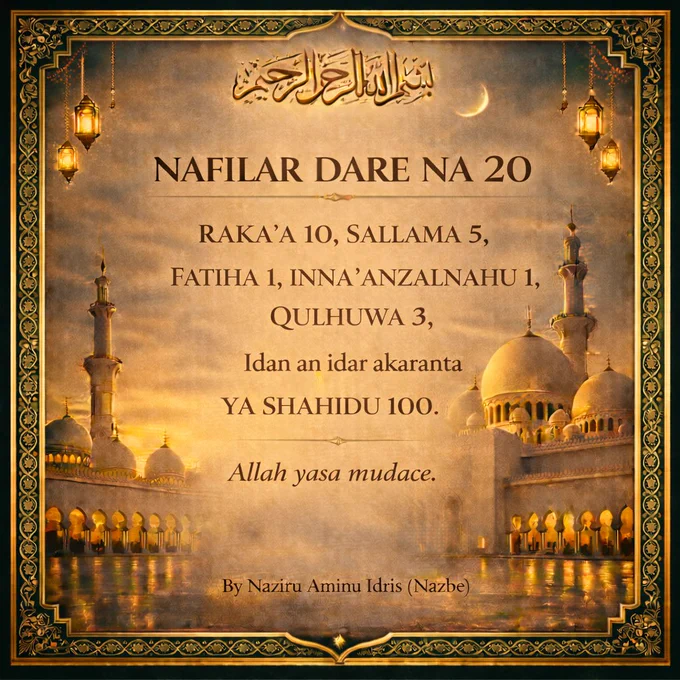 بسم الله الرحمن الرحيم

NAFILAR DARE NA 20

RAKA'A 10, SALLAMA 5,
FATIHA 1, INNA'ANZALNAHU 1,
QULHUWA 3,
Idan an idar akaranta
YA SHAHIDU 100.

Allah yasa mudace.

By Naziru Aminu Idris (Nazbe)